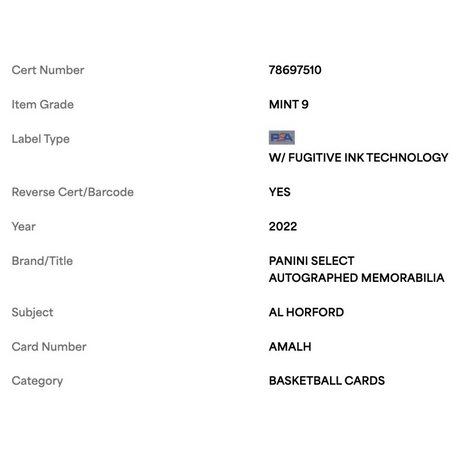 | | |
|---|---|
| Cert Number | 78697510 |
| Item Grade | MINT 9 |
| Label Type | PSA W/ FUGITIVE INK TECHNOLOGY |
| Reverse Cert/Barcode | YES |
| Year | 2022 |
| Brand/Title | PANINI SELECT AUTOGRAPHED MEMORABILIA |
| Subject | AL HORFORD |
| Card Number | AMALH |
| Category | BASKETBALL CARDS |